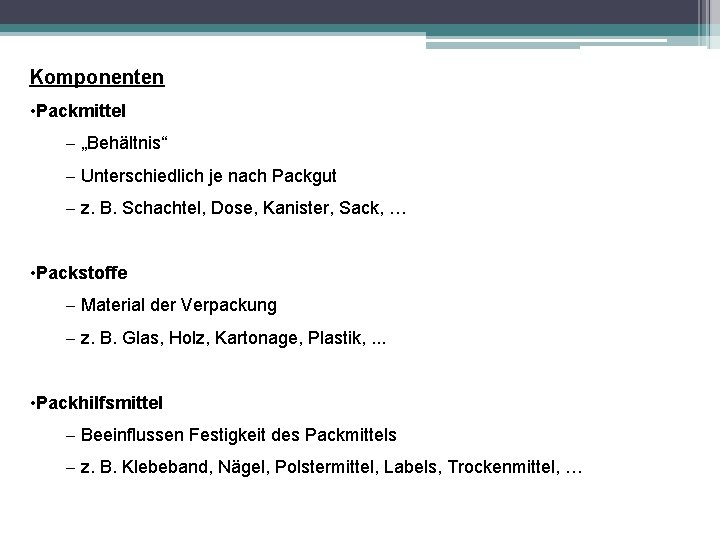 Komponenten

•Packmittel

– „Behältnis“

– Unterschiedlich je nach Packgut

– z. B. Schachtel, Dose, Kanister, Sack, …

•Packstoffe

– Material der Verpackung

– z. B. Glas, Holz, Kartonage, Plastik, ...

•Packhilfsmittel

– Beeinflussen Festigkeit des Packmittels

– z. B. Klebeband, Nägel, Polstermittel, Labels, Trockenmittel, …